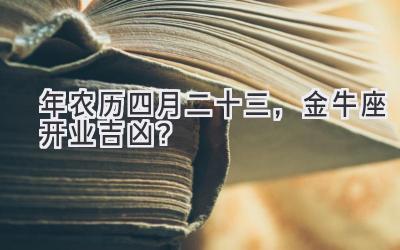 年农历四月二十三，金牛座开业吉凶？